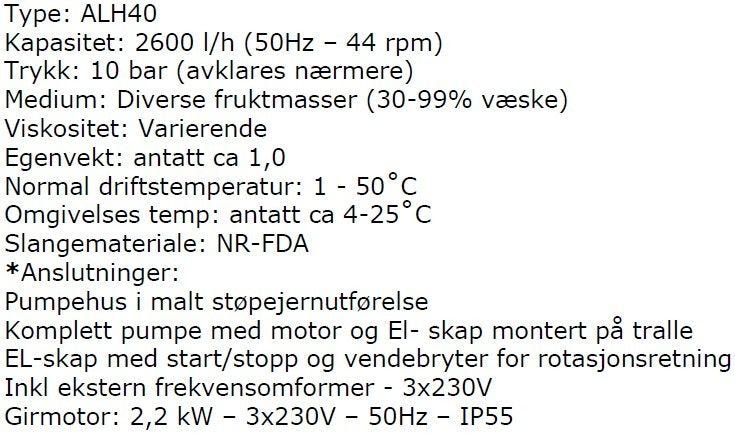 Type: ALH40
Kapasitet: 2600 l/h (50Hz – 44 rpm)
Trykk: 10 bar (avklares nærmere)
Medium: Diverse fruktmasser (30-99% væske)
Viskositet: Varierende
Egenvekt: antatt ca 1,0
Normal driftstemperatur: 1 - 50°C
Omgivelses temp: antatt ca 4-25°C
Slangemateriale: NR-FDA
*Anslutninger:
Pumpehus i malt støpejernutførelse
Komplett pumpe med motor og El- skap montert på tralle
EL-skap med start/stopp og vendebryter for rotasjonsretning
Inkl ekstern frekvensomformer - 3x230V
Girmotor: 2,2 kW – 3x230V – 50Hz – IP55